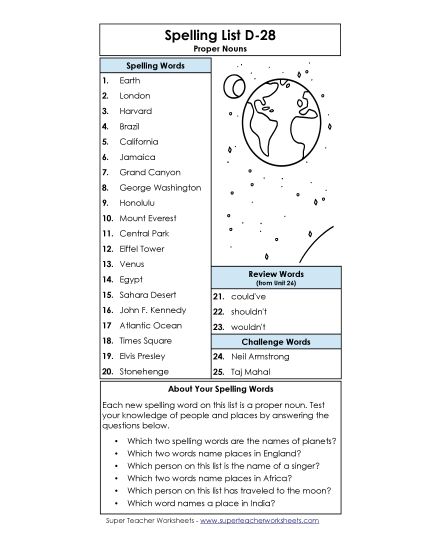 Spelling List D-28
Proper Nouns

Spelling Words
1. Earth
2. London
3. Harvard
4. Brazil
5. California
6. Jamaica
7. Grand Canyon
8. George Washington
9. Honolulu
10. Mount Everest
11. Central Park
12. Eiffel Tower
13. Venus
14. Egypt
15. Sahara Desert
16. John F. Kennedy
17 Atlantic Ocean
18. Times Square
19. Elvis Presley
20. Stonehenge

Review Words
(from Unit 26)
21. could've
22. shouldn't
23. wouldn't

Challenge Words
24. Neil Armstrong
25. Taj Mahal

About Your Spelling Words

Each new spelling word on this list is a proper noun. Test your knowledge of people and places by answering the questions below.

• Which two spelling words are the names of planets?
• Which two words name places in England?
• Which person on this list is the name of a singer?
• Which two words name places in Africa?
• Which person on this list has traveled to the moon?
• Which word names a place in India?

Super Teacher Worksheets - www.superteacherworksheets.com